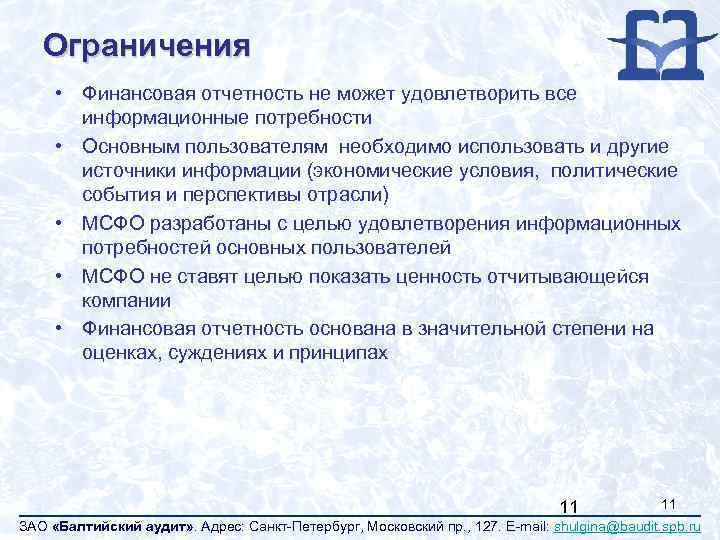 Ограничения

• Финансовая отчетность не может удовлетворить все информационные потребности
• Основным пользователям необходимо использовать и другие источники информации (экономические условия, политические события и перспективы отрасли)
• МСФО разработаны с целью удовлетворения информационных потребностей основных пользователей
• МСФО не ставят целью показать ценность отчитывающейся компании
• Финансовая отчетность основана в значительной степени на оценках, суждениях и принципах

11

11

ЗАО «Балтийский аудит». Адрес: Санкт-Петербург, Московский пр., 127. E-mail: shulgina@baudit.spb.ru